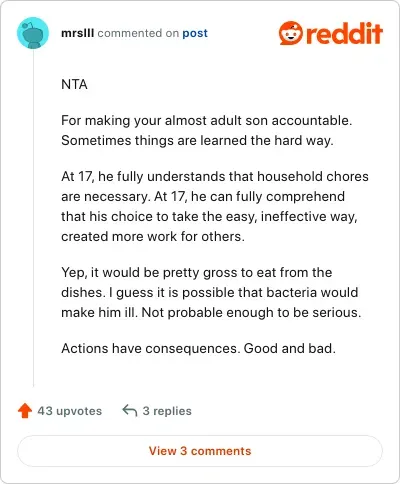 mrslll commented on post

reddit

NTA

For making your almost adult son accountable. Sometimes things are learned the hard way.

At 17, he fully understands that household chores are necessary. At 17, he can fully comprehend that his choice to take the easy, ineffective way, created more work for others.

Yep, it would be pretty gross to eat from the dishes. I guess it is possible that bacteria would make him ill. Not probable enough to be serious.

Actions have consequences. Good and bad.

43 upvotes 3 replies

View 3 comments